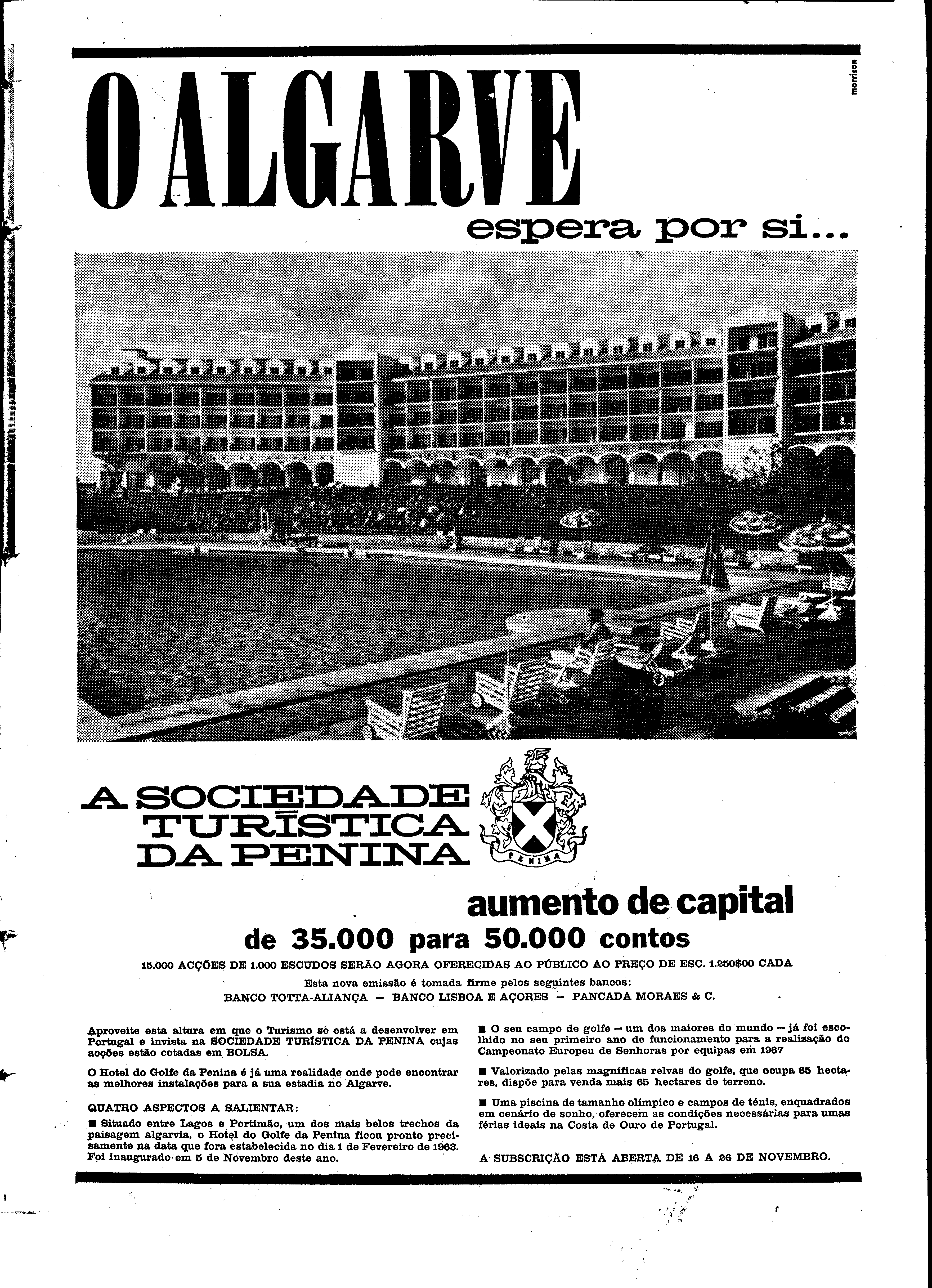 morrison

O ALGARVE
espera por si...

A SOCIEDADE TURÍSTICA DA PENINA

PENINA

aumento de capital
de 35.000 para 50.000 contos

15.000 ACÇÕES DE 1.000 ESCUDOS SERÃO AGORA OFERECIDAS AO PÚBLICO AO PREÇO DE ESC. 1.250$00 CADA

Esta nova emissão é tomada firme pelos seguintes bancos:
BANCO TOTTA-ALIANÇA — BANCO LISBOA E AÇORES — PANCADA MORAES & C.

Aproveite esta altura em que o Turismo se está a desenvolver em Portugal e invista na SOCIEDADE TURÍSTICA DA PENINA cujas acções estão cotadas em BOLSA.

O Hotel do Golfe da Penina é já uma realidade onde pode encontrar as melhores instalações para a sua estadia no Algarve.

QUATRO ASPECTOS A SALIENTAR:

■ Situado entre Lagos e Portimão, um dos mais belos trechos da paisagem algarvia, o Hotel do Golfe da Penina ficou pronto precisamente na data que fora estabelecida no dia 1 de Fevereiro de 1963. Foi inaugurado em 5 de Novembro deste ano.

■ O seu campo de golfe — um dos maiores do mundo — já foi escolhido no seu primeiro ano de funcionamento para a realização do Campeonato Europeu de Senhoras por equipas em 1967

■ Valorizado pelas magníficas relvas do golfe, que ocupa 65 hectares, dispõe para venda mais 65 hectares de terreno.

■ Uma piscina de tamanho olímpico e campos de ténis, enquadrados em cenário de sonho, oferecem as condições necessárias para umas férias ideais na Costa de Ouro de Portugal.

A SUBSCRIÇÃO ESTÁ ABERTA DE 16 A 26 DE NOVEMBRO.